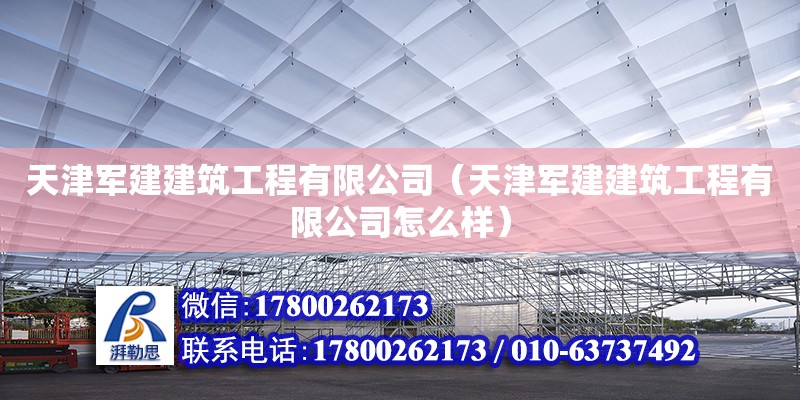 天津军建建筑工程有限公司（天津军建建筑工程有限公司怎么样）

湃勒思

微信:17800262173

联系电话:17800262173 / 010-63737492